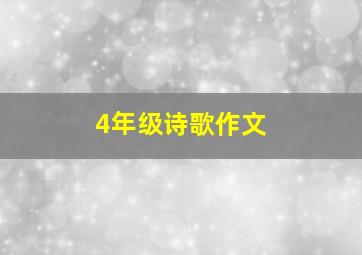 4年级诗歌作文